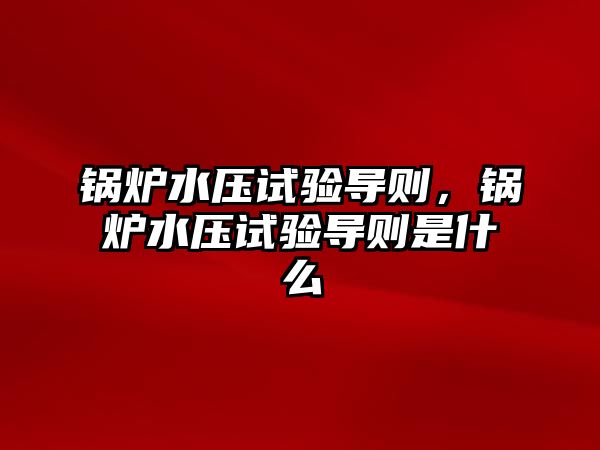 锅炉水压试验导则，锅炉水压试验导则是什么